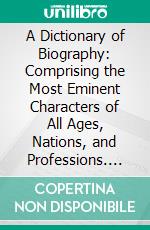 unilibro

A Dictionary of Biography: Comprising the Most Eminent Characters of All Ages, Nations, and Professions....

COPERTINA NON DISPONIBILE